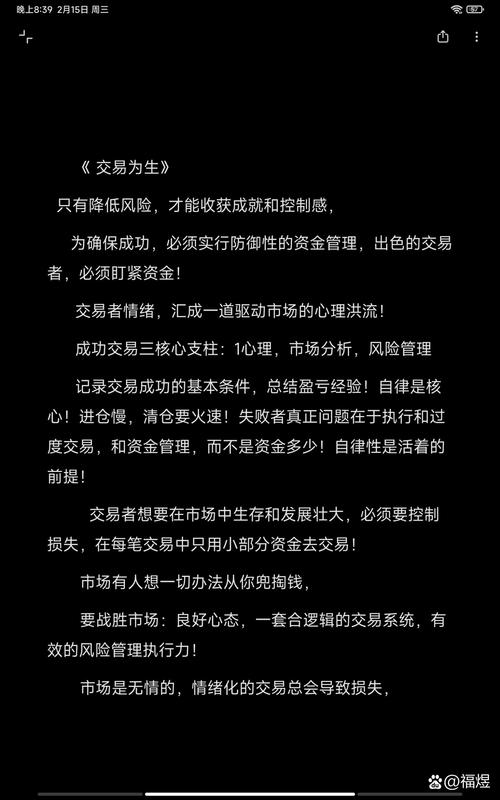 晚上8:39 2月15日 周三

57

《 交易为生》

只有降低风险，才能收获成就和控制感，

为确保成功，必须实行防御性的资金管理，出色的交易者，必须盯紧资金！

交易者情绪，汇成一道驱动市场的心理洪流！

成功交易三核心支柱：1心理，市场分析，风险管理

记录交易成功的基本条件，总结盈亏经验！自律是核心！进仓慢，清仓要火速！失败者真正问题在于执行和过度交易，和资金管理，而不是资金多少！自律性是活着的前提！

交易者想要在市场中生存和发展壮大，必须要控制损失，在每笔交易中只用小部分资金去交易！

市场有人想一切办法从你兜掏钱，

要战胜市场：良好心态，一套合逻辑的交易系统，有效的风险管理执行力！

市场是无情的，情绪化的交易总会导致损失，

@福煜